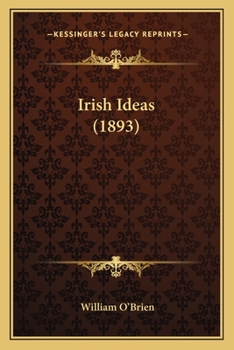 —KESSINGER'S LEGACY REPRINTS—

Irish Ideas
(1893)

William O'Brien